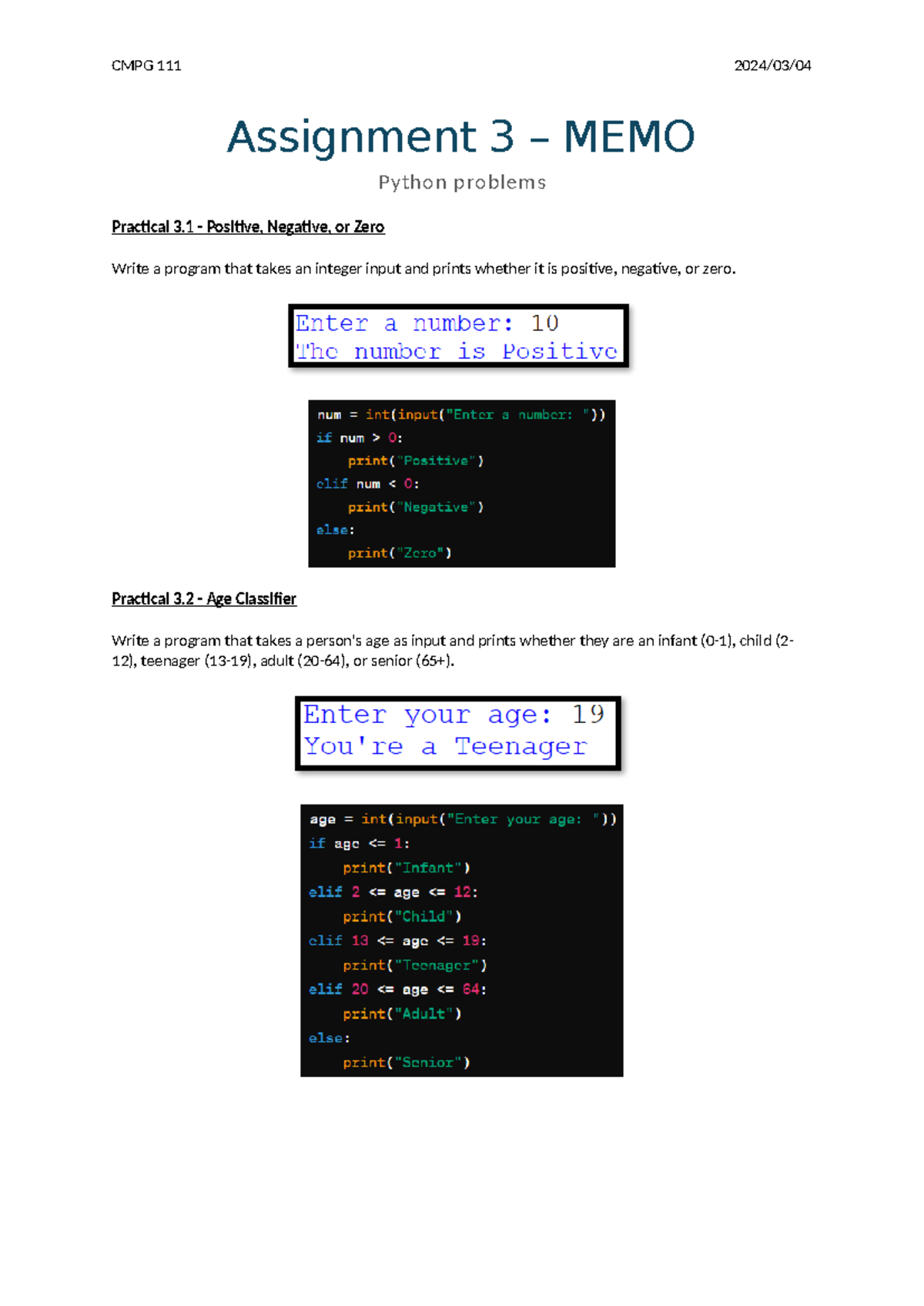 CMPG 111 2024/03/04

Assignment 3 – MEMO

Python problems

Practical 3.1 - Positive, Negative, or Zero

Write a program that takes an integer input and prints whether it is positive, negative, or zero.

Enter a number: 10
The number is Positive

num = int(input("Enter a number: "))
if num > 0:
    print("Positive")
elif num < 0:
    print("Negative")
else:
    print("Zero")

Practical 3.2 - Age Classifier

Write a program that takes a person's age as input and prints whether they are an infant (0-1), child (2-12), teenager (13-19), adult (20-64), or senior (65+).

Enter your age: 19
You're a Teenager

age = int(input("Enter your age: "))
if age <= 1:
    print("Infant")
elif 2 <= age <= 12:
    print("Child")
elif 13 <= age <= 19:
    print("Teenager")
elif 20 <= age <= 64:
    print("Adult")
else:
    print("Senior")